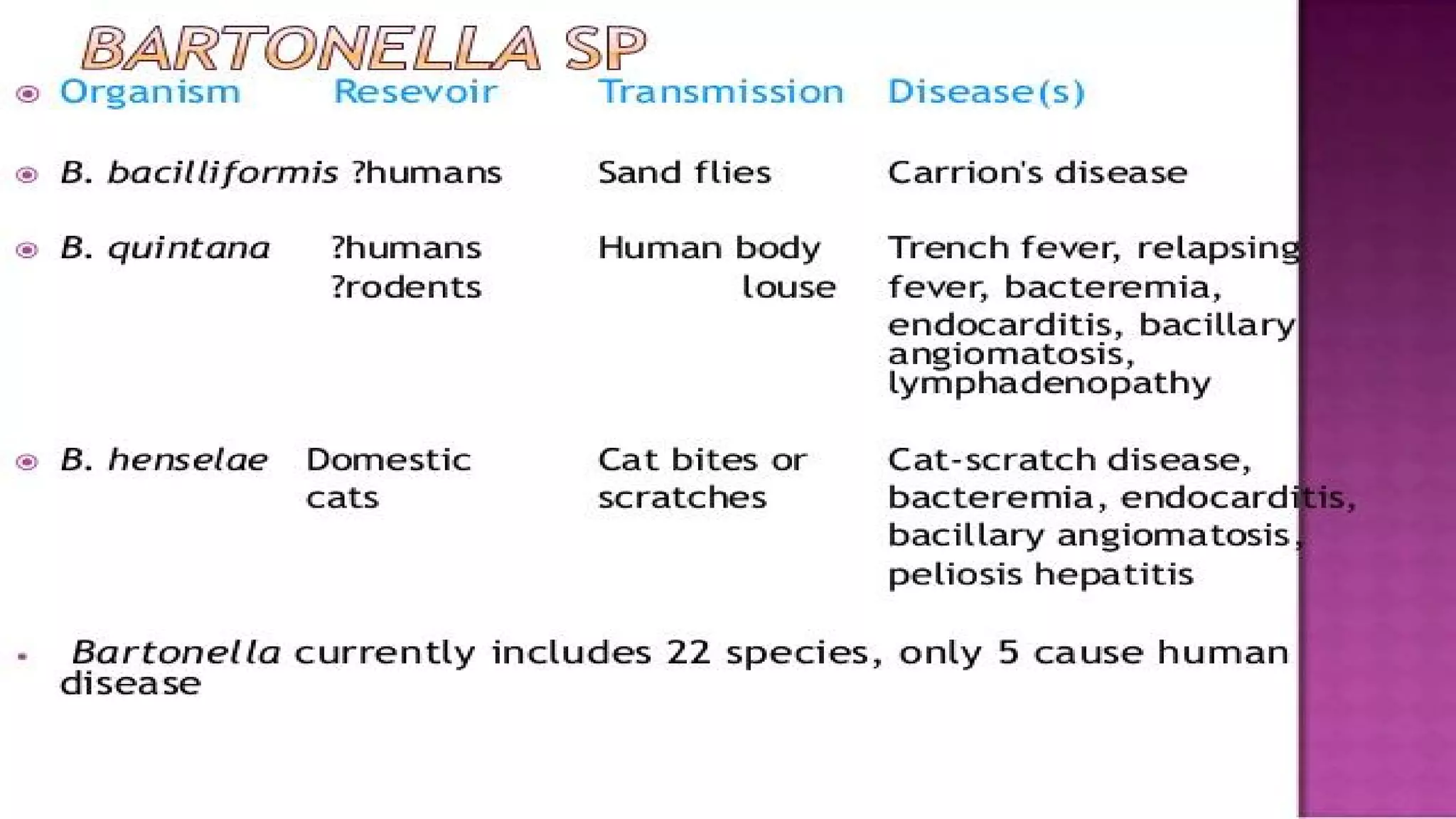 BARTONELLA SP

| Organism | Resevoir | Transmission | Disease(s) |
|---|---|---|---|
| B. bacilliformis | ?humans | Sand flies | Carrion's disease |
| B. quintana | ?humans ?rodents | Human body louse | Trench fever, relapsing fever, bacteremia, endocarditis, bacillary angiomatosis, lymphadenopathy |
| B. henselae | Domestic cats | Cat bites or scratches | Cat-scratch disease, bacteremia, endocarditis, bacillary angiomatosis, peliosis hepatitis |

Bartonella currently includes 22 species, only 5 cause human disease